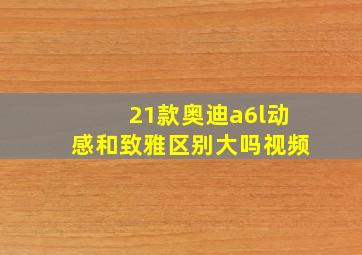 21款奥迪a6l动感和致雅区别大吗视频